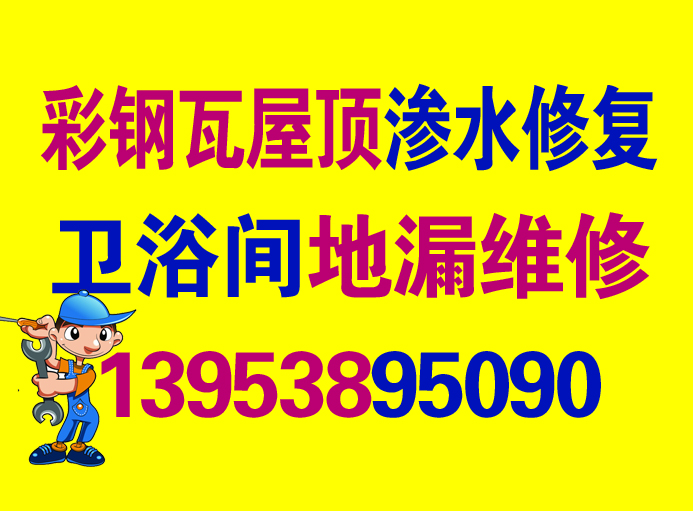 彩钢瓦屋顶渗水修复
卫浴间地漏维修
13953895090